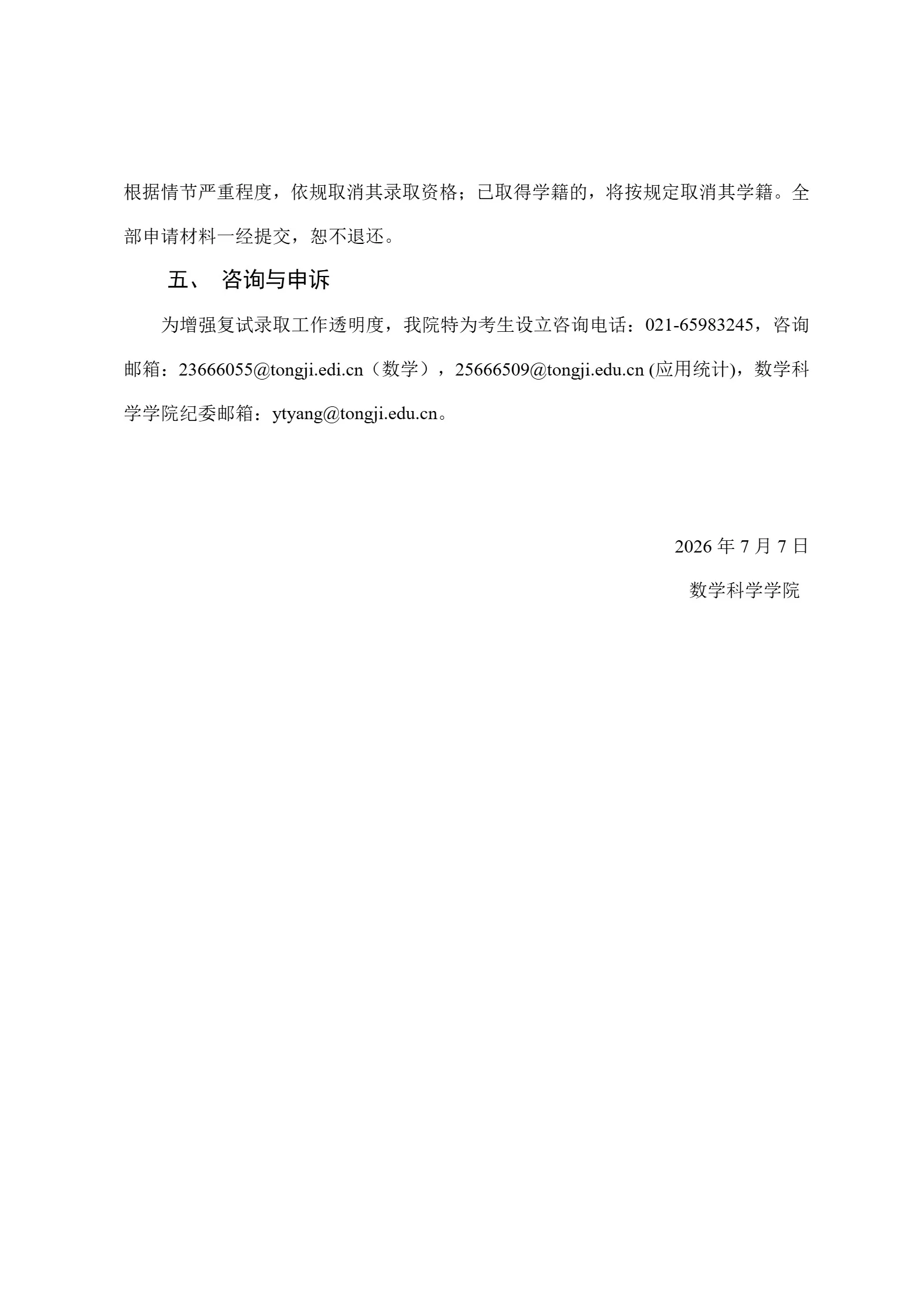 根据情节严重程度，依规取消其录取资格；已取得学籍的，将按规定取消其学籍。全部申请材料一经提交，恕不退还。

五、 咨询与申诉

为增强复试录取工作透明度，我院特为考生设立咨询电话：021-65983245，咨询邮箱：23666055@tongji.edi.cn（数学），25666509@tongji.edu.cn (应用统计)，数学科学学院纪委邮箱：ytyang@tongji.edu.cn。

2026 年 7 月 7 日

数学科学学院